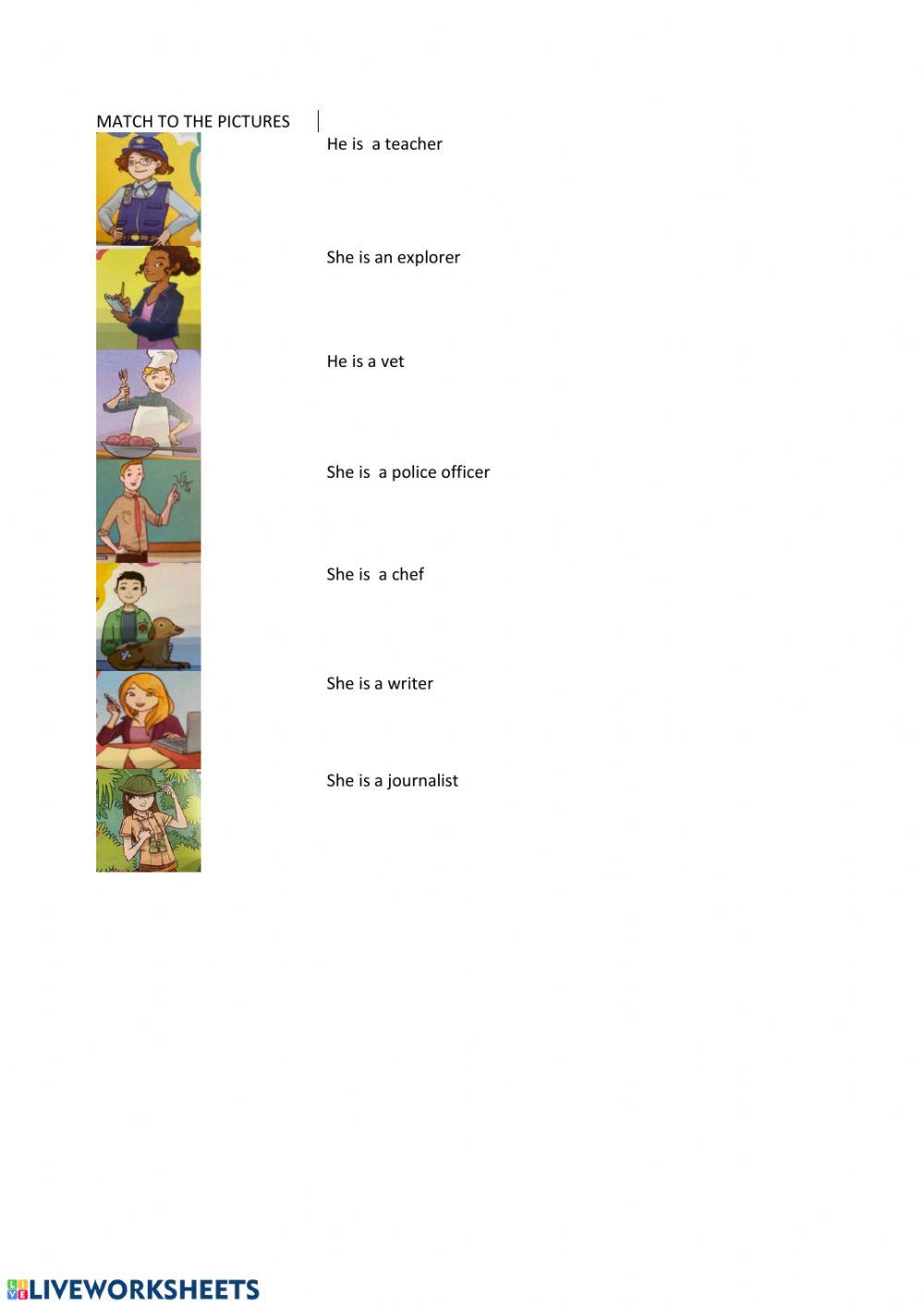 MATCH TO THE PICTURES

He is a teacher

She is an explorer

He is a vet

She is a police officer

She is a chef

She is a writer

She is a journalist

LIVEWORKSHEETS